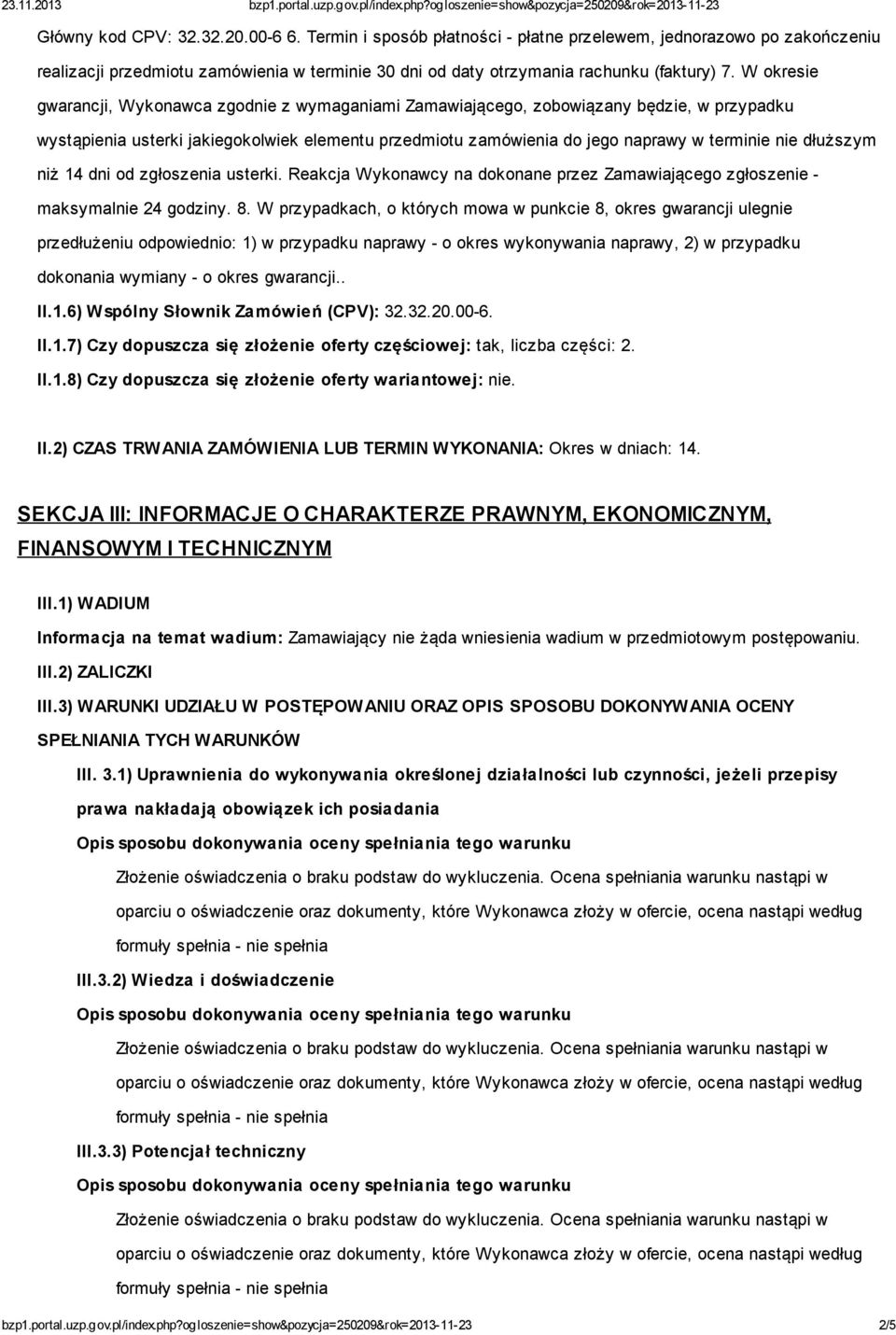 23.11.2013 bzp1.portal.uzp.gov.pl/index.php?ogloszenie=show&pozycja=250209&rok=2013-11-23

Główny kod CPV: 32.32.20.00-6 6. Termin i sposób płatności - płatne przelewem, jednorazowo po zakończeniu realizacji przedmiotu zamówienia w terminie 30 dni od daty otrzymania rachunku (faktury) 7. W okresie gwarancji, Wykonawca zgodnie z wymaganiami Zamawiającego, zobowiązany będzie, w przypadku wystąpienia usterki jakiegokolwiek elementu przedmiotu zamówienia do jego naprawy w terminie nie dłuższym niż 14 dni od zgłoszenia usterki. Reakcja Wykonawcy na dokonane przez Zamawiającego zgłoszenie - maksymalnie 24 godziny. 8. W przypadkach, o których mowa w punkcie 8, okres gwarancji ulegnie przedłużeniu odpowiednio: 1) w przypadku naprawy - o okres wykonywania naprawy, 2) w przypadku dokonania wymiany - o okres gwarancji..

II.1.6) Wspólny Słownik Zamówień (CPV): 32.32.20.00-6.

II.1.7) Czy dopuszcza się złożenie oferty częściowej: tak, liczba części: 2.

II.1.8) Czy dopuszcza się złożenie oferty wariantowej: nie.

II.2) CZAS TRWANIA ZAMÓWIENIA LUB TERMIN WYKONANIA: Okres w dniach: 14.

SEKCJA III: INFORMACJE O CHARAKTERZE PRAWNYM, EKONOMICZNYM, FINANSOWYM I TECHNICZNYM

III.1) WADIUM

Informacja na temat wadium: Zamawiający nie żąda wniesienia wadium w przedmiotowym postępowaniu.

III.2) ZALICZKI

III.3) WARUNKI UDZIAŁU W POSTĘPOWANIU ORAZ OPIS SPOSOBU DOKONYWANIA OCENY SPEŁNIANIA TYCH WARUNKÓW

III. 3.1) Uprawnienia do wykonywania określonej działalności lub czynności, jeżeli przepisy prawa nakładają obowiązek ich posiadania

Opis sposobu dokonywania oceny spełniania tego warunku

Złożenie oświadczenia o braku podstaw do wykluczenia. Ocena spełniania warunku nastąpi w oparciu o oświadczenie oraz dokumenty, które Wykonawca złoży w ofercie, ocena nastąpi według formuły spełnia - nie spełnia

III.3.2) Wiedza i doświadczenie

Opis sposobu dokonywania oceny spełniania tego warunku

Złożenie oświadczenia o braku podstaw do wykluczenia. Ocena spełniania warunku nastąpi w oparciu o oświadczenie oraz dokumenty, które Wykonawca złoży w ofercie, ocena nastąpi według formuły spełnia - nie spełnia

III.3.3) Potencjał techniczny

Opis sposobu dokonywania oceny spełniania tego warunku

Złożenie oświadczenia o braku podstaw do wykluczenia. Ocena spełniania warunku nastąpi w oparciu o oświadczenie oraz dokumenty, które Wykonawca złoży w ofercie, ocena nastąpi według formuły spełnia - nie spełnia

bzp1.portal.uzp.gov.pl/index.php?ogloszenie=show&pozycja=250209&rok=2013-11-23 2/5